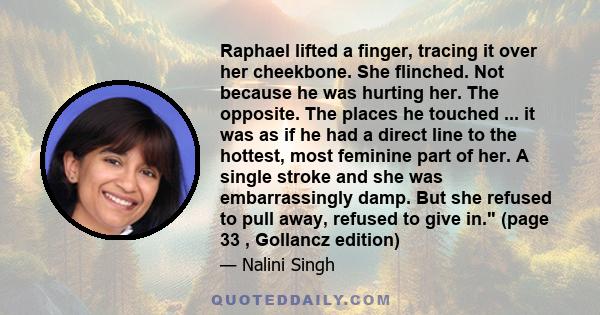 Raphael lifted a finger, tracing it over her cheekbone. She flinched. Not because he was hurting her. The opposite. The places he touched ... it was as if he had a direct line to the hottest, most feminine part of her. A single stroke and she was embarrassingly damp. But she refused to pull away, refused to give in." (page 33 , Gollancz edition)

— Nalini Singh

QUOTEDDAILY.COM